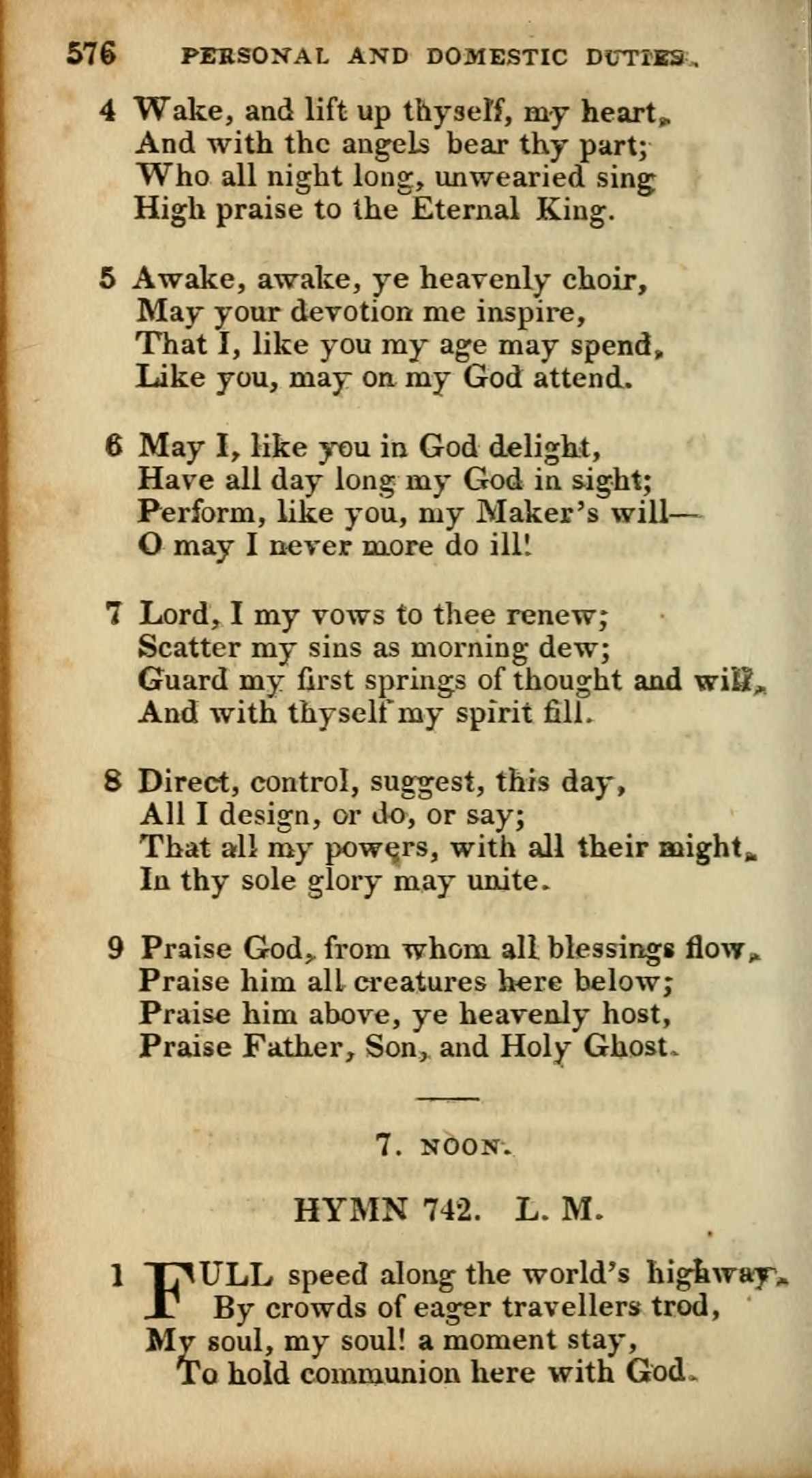 576 PERSONAL AND DOMESTIC DUTIES.

4 Wake, and lift up thyself, my heart,
And with the angels bear thy part;
Who all night long, unwearied sing
High praise to the Eternal King.

5 Awake, awake, ye heavenly choir,
May your devotion me inspire,
That I, like you my age may spend,
Like you, may on my God attend.

6 May I, like you in God delight,
Have all day long my God in sight;
Perform, like you, my Maker's will—
O may I never more do ill!

7 Lord, I my vows to thee renew;
Scatter my sins as morning dew;
Guard my first springs of thought and will,
And with thyself my spirit fill.

8 Direct, control, suggest, this day,
All I design, or do, or say;
That all my powers, with all their might,
In thy sole glory may unite.

9 Praise God, from whom all blessings flow,
Praise him all creatures here below;
Praise him above, ye heavenly host,
Praise Father, Son, and Holy Ghost.

7. NOON.

HYMN 742. L. M.

1 FULL speed along the world's highway,
By crowds of eager travellers trod,
My soul, my soul! a moment stay,
To hold communion here with God.